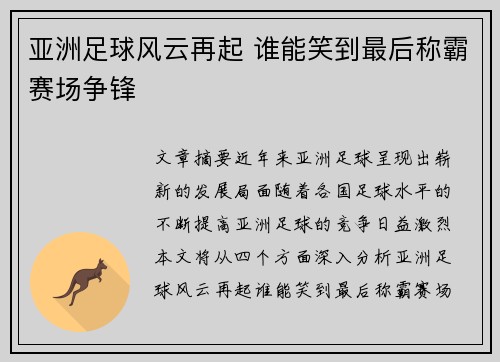 亚洲足球风云再起 谁能笑到最后称霸赛场争锋

文章摘要近年来亚洲足球呈现出崭新的发展局面随着各国足球水平的不断提高亚洲足球的竞争日益激烈本文将从四个方面深入分析亚洲足球风云再起谁能笑到最后称霸赛场